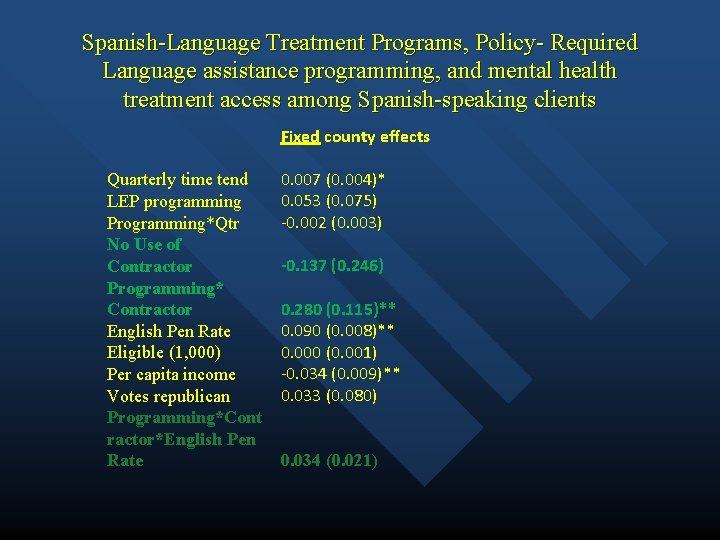 Spanish-Language Treatment Programs, Policy- Required Language assistance programming, and mental health treatment access among Spanish-speaking clients

| | Fixed county effects |
|---|---|
| Quarterly time tend | 0.007 (0.004)* |
| LEP programming | 0.053 (0.075) |
| Programming*Qtr | -0.002 (0.003) |
| No Use of Contractor | -0.137 (0.246) |
| Programming* Contractor | 0.280 (0.115)** |
| English Pen Rate | 0.090 (0.008)** |
| Eligible (1,000) | 0.000 (0.001) |
| Per capita income | -0.034 (0.009)** |
| Votes republican | 0.033 (0.080) |
| Programming*Contractor*English Pen Rate | 0.034 (0.021) |